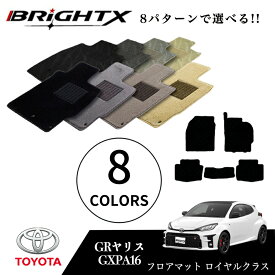 BRiGHTX

8パターンで選べる!!

8
COLORS

TOYOTA

GRヤリス
GXPA16

フロアマット ロイヤルクラス